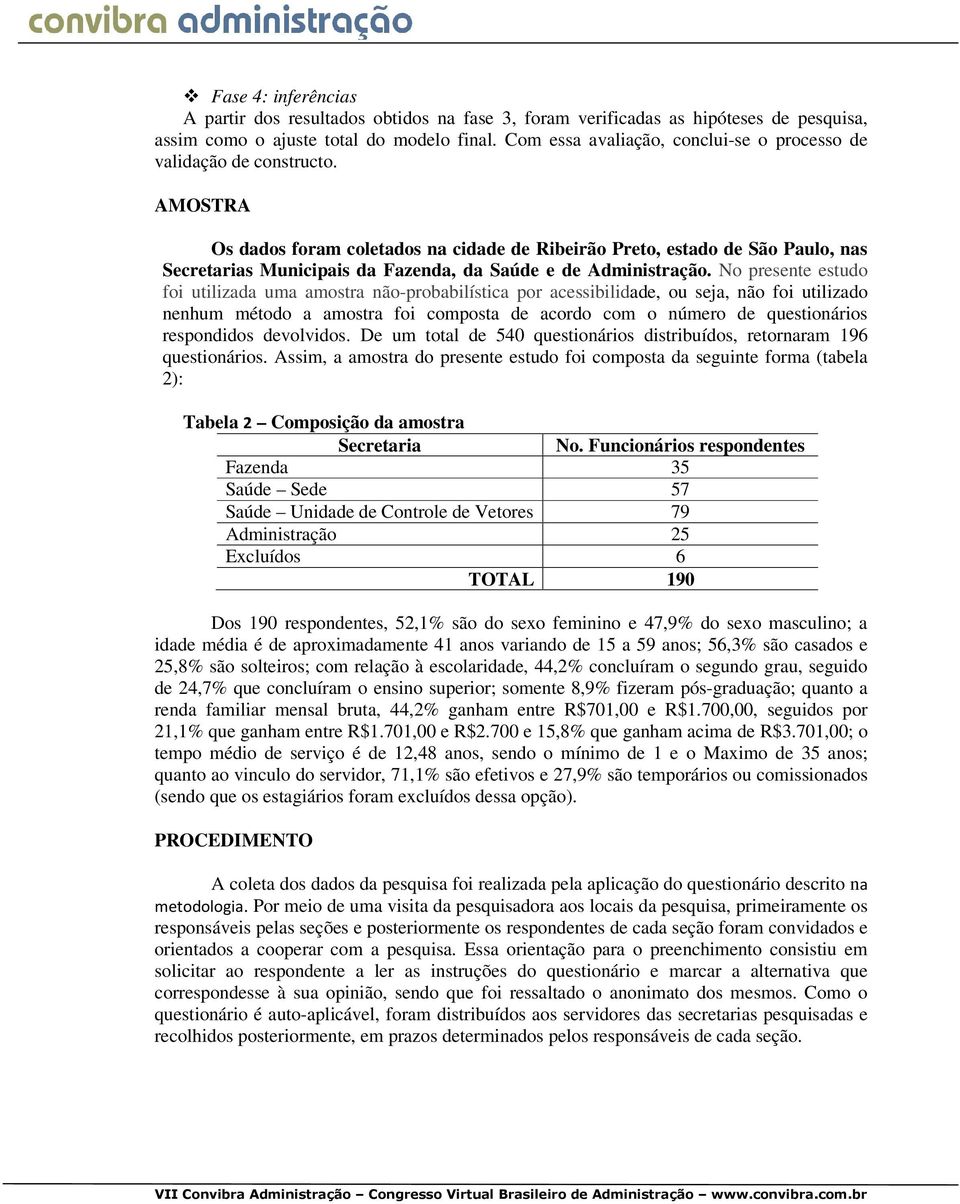 convibra administração

❖ Fase 4: inferências
A partir dos resultados obtidos na fase 3, foram verificadas as hipóteses de pesquisa, assim como o ajuste total do modelo final. Com essa avaliação, conclui-se o processo de validação de constructo.

AMOSTRA

Os dados foram coletados na cidade de Ribeirão Preto, estado de São Paulo, nas Secretarias Municipais da Fazenda, da Saúde e de Administração. No presente estudo foi utilizada uma amostra não-probabilística por acessibilidade, ou seja, não foi utilizado nenhum método a amostra foi composta de acordo com o número de questionários respondidos devolvidos. De um total de 540 questionários distribuídos, retornaram 196 questionários. Assim, a amostra do presente estudo foi composta da seguinte forma (tabela 2):

Tabela 2 – Composição da amostra

| Secretaria | No. Funcionários respondentes |
|---|---|
| Fazenda | 35 |
| Saúde – Sede | 57 |
| Saúde – Unidade de Controle de Vetores | 79 |
| Administração | 25 |
| Excluídos | 6 |
| TOTAL | 190 |

Dos 190 respondentes, 52,1% são do sexo feminino e 47,9% do sexo masculino; a idade média é de aproximadamente 41 anos variando de 15 a 59 anos; 56,3% são casados e 25,8% são solteiros; com relação à escolaridade, 44,2% concluíram o segundo grau, seguido de 24,7% que concluíram o ensino superior; somente 8,9% fizeram pós-graduação; quanto a renda familiar mensal bruta, 44,2% ganham entre R$701,00 e R$1.700,00, seguidos por 21,1% que ganham entre R$1.701,00 e R$2.700 e 15,8% que ganham acima de R$3.701,00; o tempo médio de serviço é de 12,48 anos, sendo o mínimo de 1 e o Maximo de 35 anos; quanto ao vinculo do servidor, 71,1% são efetivos e 27,9% são temporários ou comissionados (sendo que os estagiários foram excluídos dessa opção).

PROCEDIMENTO

A coleta dos dados da pesquisa foi realizada pela aplicação do questionário descrito na metodologia. Por meio de uma visita da pesquisadora aos locais da pesquisa, primeiramente os responsáveis pelas seções e posteriormente os respondentes de cada seção foram convidados e orientados a cooperar com a pesquisa. Essa orientação para o preenchimento consistiu em solicitar ao respondente a ler as instruções do questionário e marcar a alternativa que correspondesse à sua opinião, sendo que foi ressaltado o anonimato dos mesmos. Como o questionário é auto-aplicável, foram distribuídos aos servidores das secretarias pesquisadas e recolhidos posteriormente, em prazos determinados pelos responsáveis de cada seção.

VII Convibra Administração – Congresso Virtual Brasileiro de Administração – www.convibra.com.br